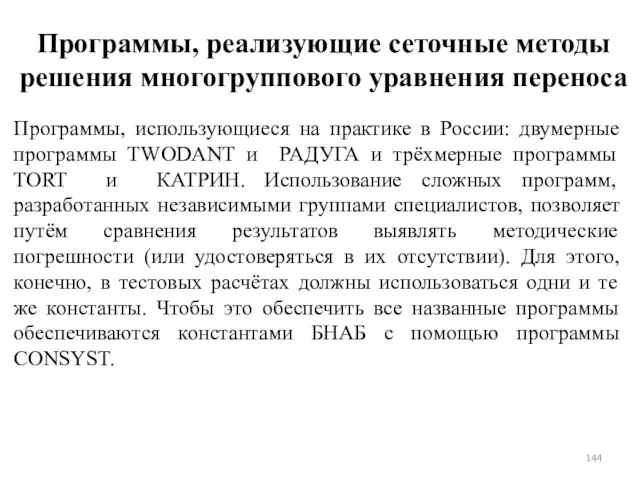 Программы, реализующие сеточные методы решения многогруппового уравнения переноса

Программы, использующиеся на практике в России: двумерные программы TWODANT и РАДУГА и трёхмерные программы TORT и КАТРИН. Использование сложных программ, разработанных независимыми группами специалистов, позволяет путём сравнения результатов выявлять методические погрешности (или удостоверяться в их отсутствии). Для этого, конечно, в тестовых расчётах должны использоваться одни и те же константы. Чтобы это обеспечить все названные программы обеспечиваются константами БНАБ с помощью программы CONSYST.

144